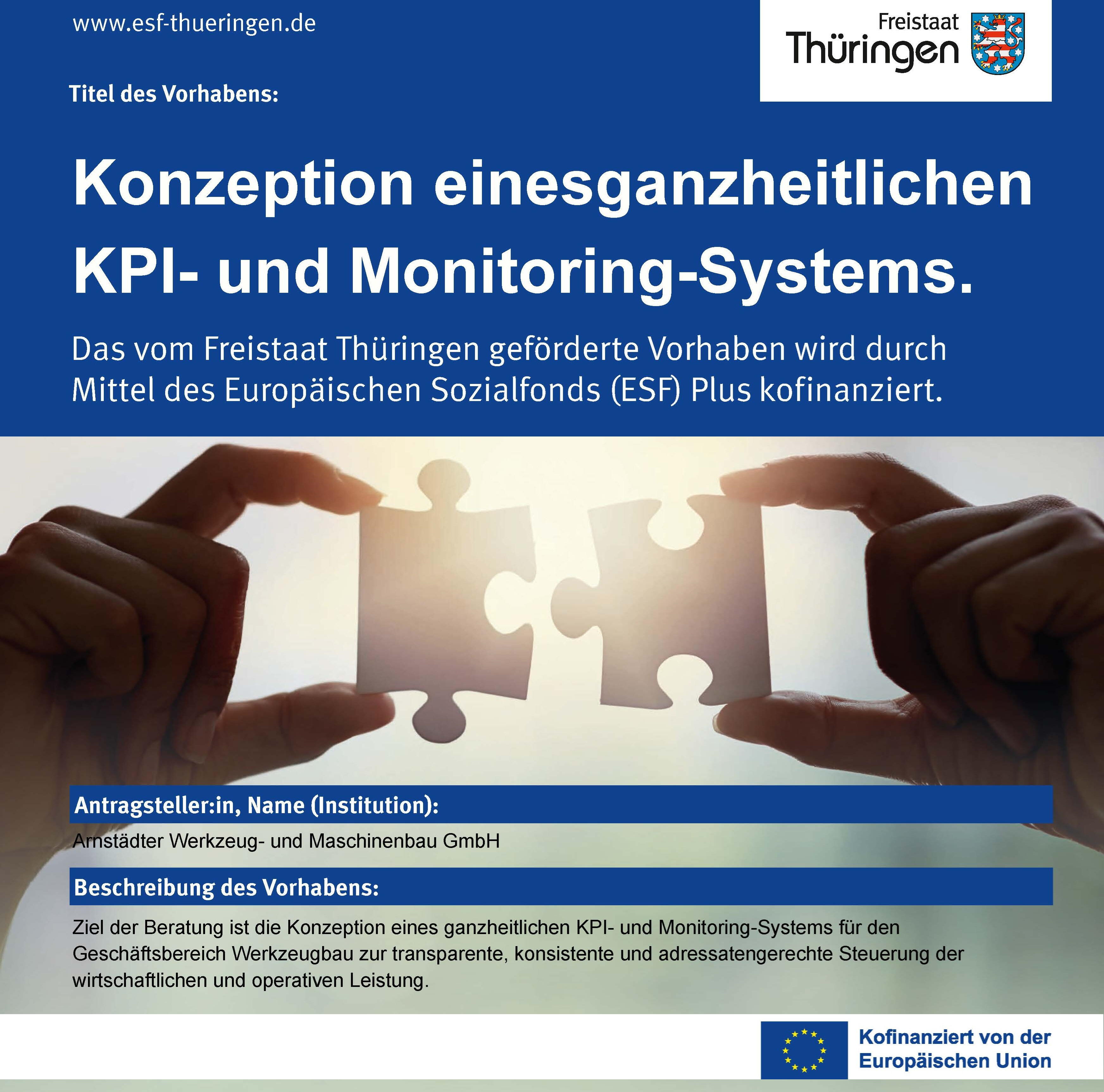 www.esf-thueringen.de

Freistaat Thüringen

Titel des Vorhabens:

Konzeption einesganzheitlichen KPI- und Monitoring-Systems.

Das vom Freistaat Thüringen geförderte Vorhaben wird durch Mittel des Europäischen Sozialfonds (ESF) Plus kofinanziert.

Antragsteller:in, Name (Institution):

Arnstädter Werkzeug- und Maschinenbau GmbH

Beschreibung des Vorhabens:

Ziel der Beratung ist die Konzeption eines ganzheitlichen KPI- und Monitoring-Systems für den Geschäftsbereich Werkzeugbau zur transparente, konsistente und adressatengerechte Steuerung der wirtschaftlichen und operativen Leistung.

Kofinanziert von der Europäischen Union